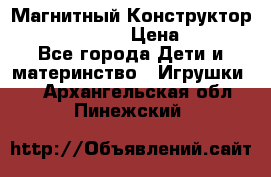 Магнитный Конструктор Цена
Все города Дети и материнство Игрушки
Архангельская обл Пинежский

http://Объявлений.сайт